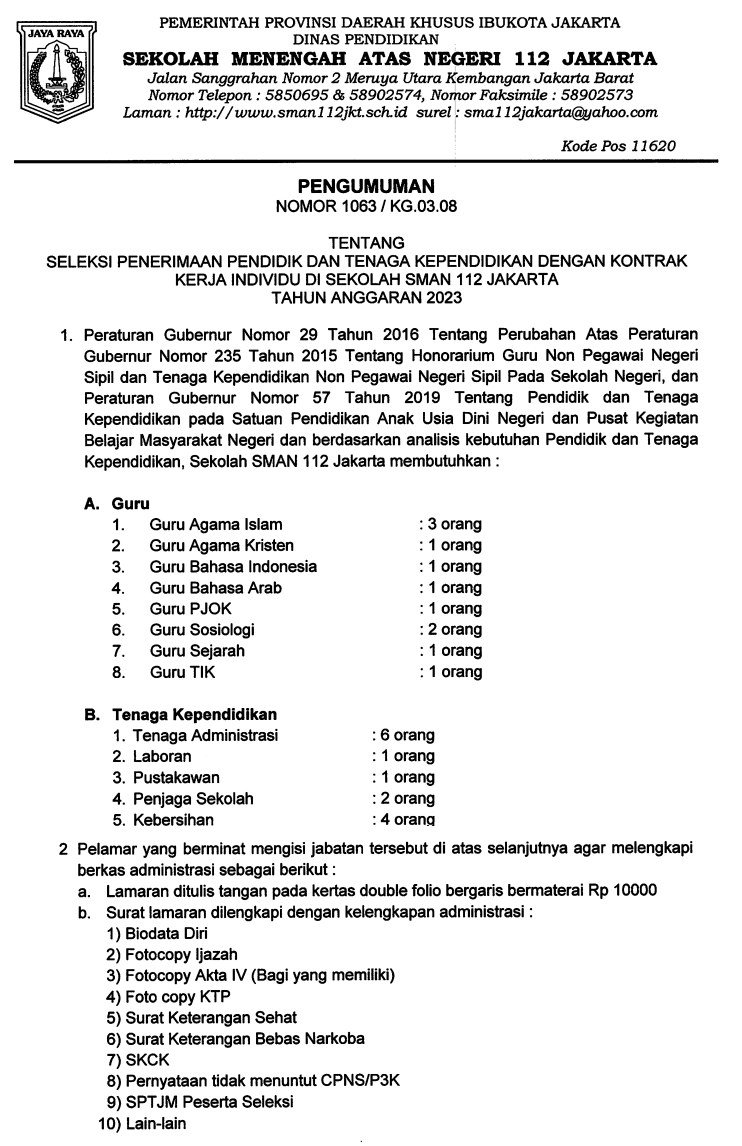 JAYA RAYA

PEMERINTAH PROVINSI DAERAH KHUSUS IBUKOTA JAKARTA
DINAS PENDIDIKAN
SEKOLAH MENENGAH ATAS NEGERI 112 JAKARTA
Jalan Sanggrahan Nomor 2 Meruya Utara Kembangan Jakarta Barat
Nomor Telepon : 5850695 & 58902574, Nomor Faksimile : 58902573
Laman : http://www.sman112jkt.sch.id surel : sma112jakarta@yahoo.com

Kode Pos 11620

PENGUMUMAN
NOMOR 1063 / KG.03.08

TENTANG
SELEKSI PENERIMAAN PENDIDIK DAN TENAGA KEPENDIDIKAN DENGAN KONTRAK KERJA INDIVIDU DI SEKOLAH SMAN 112 JAKARTA
TAHUN ANGGARAN 2023

1. Peraturan Gubernur Nomor 29 Tahun 2016 Tentang Perubahan Atas Peraturan Gubernur Nomor 235 Tahun 2015 Tentang Honorarium Guru Non Pegawai Negeri Sipil dan Tenaga Kependidikan Non Pegawai Negeri Sipil Pada Sekolah Negeri, dan Peraturan Gubernur Nomor 57 Tahun 2019 Tentang Pendidik dan Tenaga Kependidikan pada Satuan Pendidikan Anak Usia Dini Negeri dan Pusat Kegiatan Belajar Masyarakat Negeri dan berdasarkan analisis kebutuhan Pendidik dan Tenaga Kependidikan, Sekolah SMAN 112 Jakarta membutuhkan :

A. Guru
1. Guru Agama Islam : 3 orang
2. Guru Agama Kristen : 1 orang
3. Guru Bahasa Indonesia : 1 orang
4. Guru Bahasa Arab : 1 orang
5. Guru PJOK : 1 orang
6. Guru Sosiologi : 2 orang
7. Guru Sejarah : 1 orang
8. Guru TIK : 1 orang

B. Tenaga Kependidikan
1. Tenaga Administrasi : 6 orang
2. Laboran : 1 orang
3. Pustakawan : 1 orang
4. Penjaga Sekolah : 2 orang
5. Kebersihan : 4 orang

2 Pelamar yang berminat mengisi jabatan tersebut di atas selanjutnya agar melengkapi berkas administrasi sebagai berikut :
a. Lamaran ditulis tangan pada kertas double folio bergaris bermaterai Rp 10000
b. Surat lamaran dilengkapi dengan kelengkapan administrasi :
1) Biodata Diri
2) Fotocopy Ijazah
3) Fotocopy Akta IV (Bagi yang memiliki)
4) Foto copy KTP
5) Surat Keterangan Sehat
6) Surat Keterangan Bebas Narkoba
7) SKCK
8) Pernyataan tidak menuntut CPNS/P3K
9) SPTJM Peserta Seleksi
10) Lain-lain